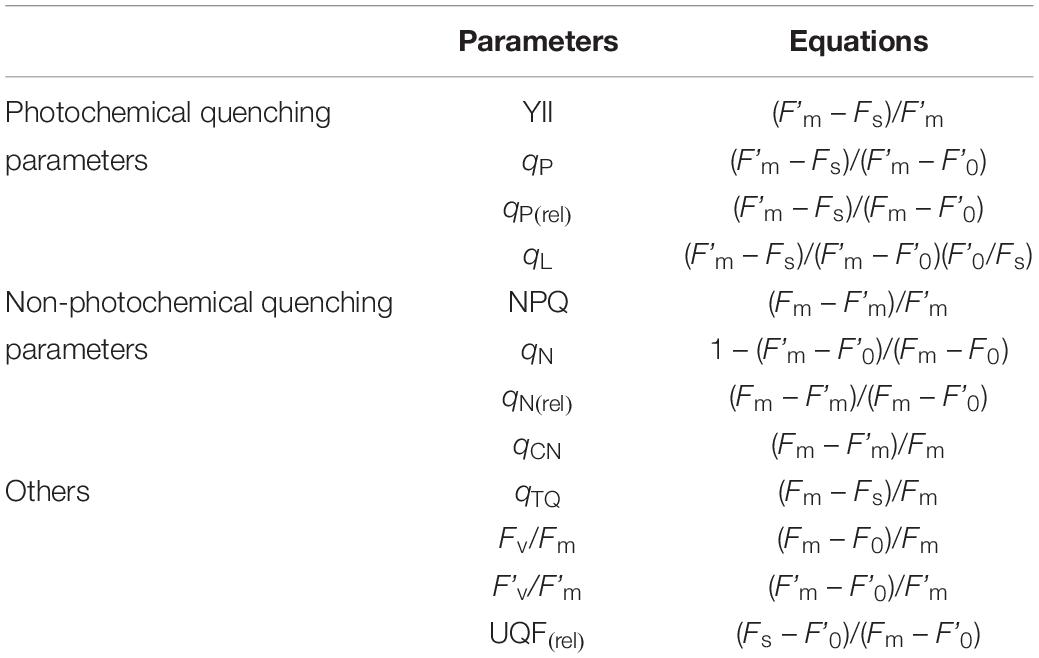 | | Parameters | Equations |
|---|---|---|
| Photochemical quenching parameters | YII | $(F'_m - F_s)/F'_m$ |
| | $q_P$ | $(F'_m - F_s)/(F'_m - F'_0)$ |
| | $q_{P(rel)}$ | $(F'_m - F_s)/(F_m - F'_0)$ |
| | $q_L$ | $(F'_m - F_s)/(F'_m - F'_0)(F'_0/F_s)$ |
| Non-photochemical quenching parameters | NPQ | $(F_m - F'_m)/F'_m$ |
| | $q_N$ | $1 - (F'_m - F'_0)/(F_m - F_0)$ |
| | $q_{N(rel)}$ | $(F_m - F'_m)/(F_m - F'_0)$ |
| | $q_{CN}$ | $(F_m - F'_m)/F_m$ |
| Others | $q_{TQ}$ | $(F_m - F_s)/F_m$ |
| | $F_v/F_m$ | $(F_m - F_0)/F_m$ |
| | $F'_v/F'_m$ | $(F'_m - F'_0)/F'_m$ |
| | $UQF_{(rel)}$ | $(F_s - F'_0)/(F_m - F'_0)$ |